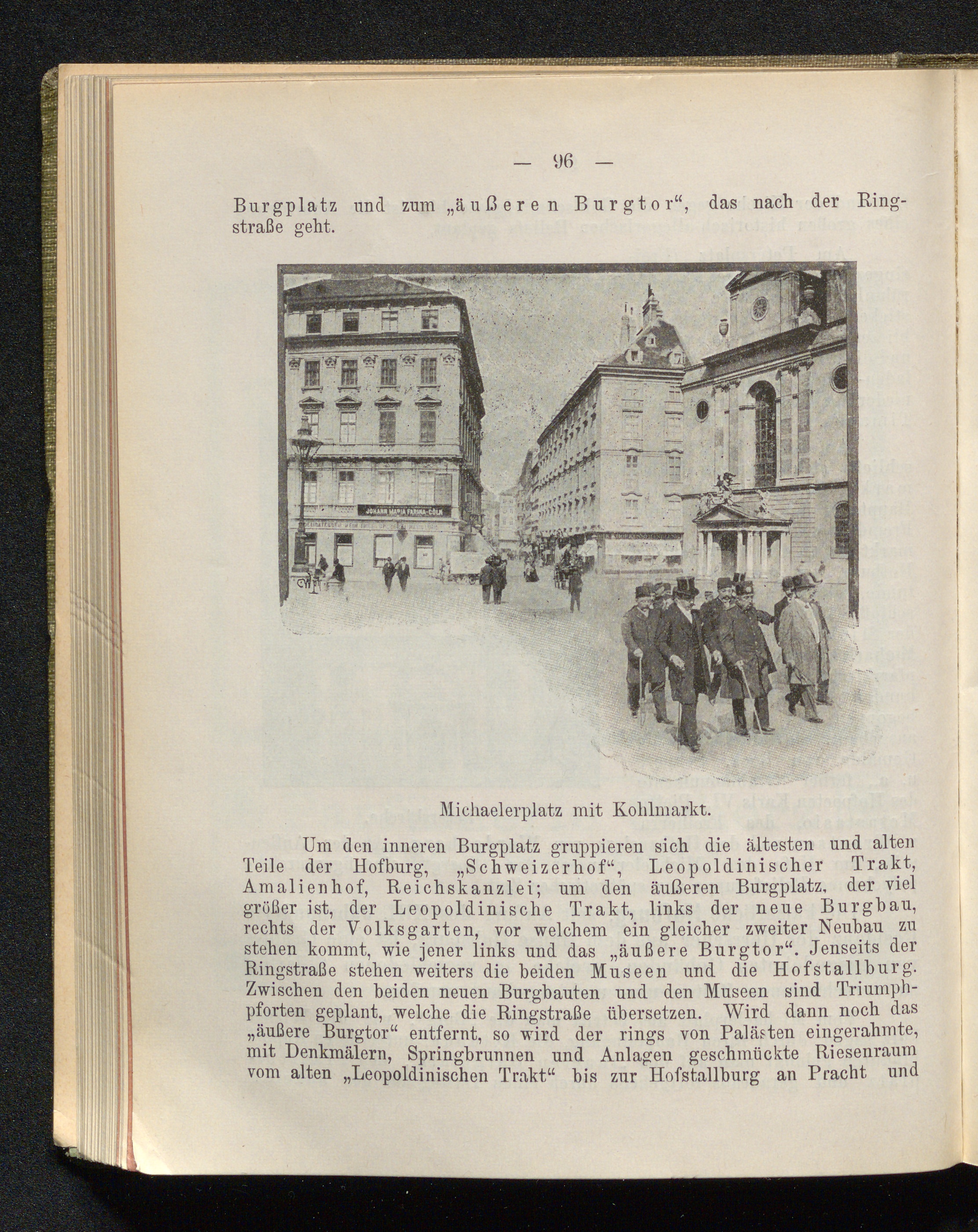 — 96 —

Burgplatz und zum „äußeren Burgtor“, das nach der Ringstraße geht.

JOHANN MARIA FARINA-CÖLN

Michaelerplatz mit Kohlmarkt.

Um den inneren Burgplatz gruppieren sich die ältesten und alten Teile der Hofburg, „Schweizerhof“, Leopoldinischer Trakt, Amalienhof, Reichskanzlei; um den äußeren Burgplatz, der viel größer ist, der Leopoldinische Trakt, links der neue Burgbau, rechts der Volksgarten, vor welchem ein gleicher zweiter Neubau zu stehen kommt, wie jener links und das „äußere Burgtor“. Jenseits der Ringstraße stehen weiters die beiden Museen und die Hofstallburg. Zwischen den beiden neuen Burgbauten und den Museen sind Triumphpforten geplant, welche die Ringstraße übersetzen. Wird dann noch das „äußere Burgtor“ entfernt, so wird der rings von Palästen eingerahmte, mit Denkmälern, Springbrunnen und Anlagen geschmückte Riesenraum vom alten „Leopoldinischen Trakt“ bis zur Hofstallburg an Pracht und